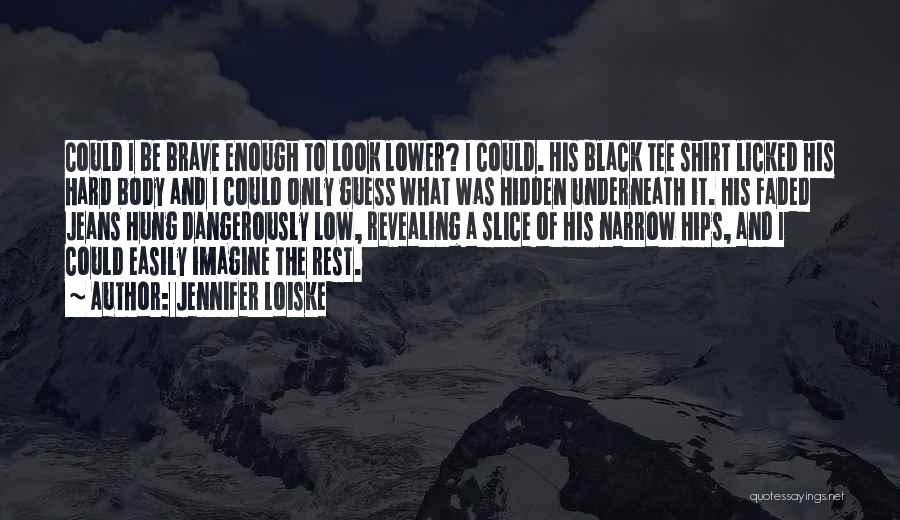 COULD I BE BRAVE ENOUGH TO LOOK LOWER? I COULD. HIS BLACK TEE SHIRT LICKED HIS HARD BODY AND I COULD ONLY GUESS WHAT WAS HIDDEN UNDERNEATH IT. HIS FADED JEANS HUNG DANGEROUSLY LOW, REVEALING A SLICE OF HIS NARROW HIPS, AND I COULD EASILY IMAGINE THE REST.
~ AUTHOR: JENNIFER LOISKE

quotessayings.net